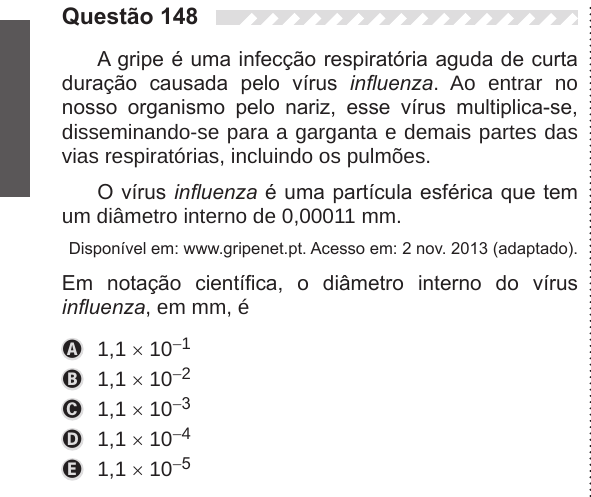 Questão 148

A gripe é uma infecção respiratória aguda de curta duração causada pelo vírus influenza. Ao entrar no nosso organismo pelo nariz, esse vírus multiplica-se, disseminando-se para a garganta e demais partes das vias respiratórias, incluindo os pulmões.

O vírus influenza é uma partícula esférica que tem um diâmetro interno de 0,00011 mm.

Disponível em: www.gripenet.pt. Acesso em: 2 nov. 2013 (adaptado).

Em notação científica, o diâmetro interno do vírus influenza, em mm, é

A $1,1 \times 10^{-1}$
B $1,1 \times 10^{-2}$
C $1,1 \times 10^{-3}$
D $1,1 \times 10^{-4}$
E $1,1 \times 10^{-5}$